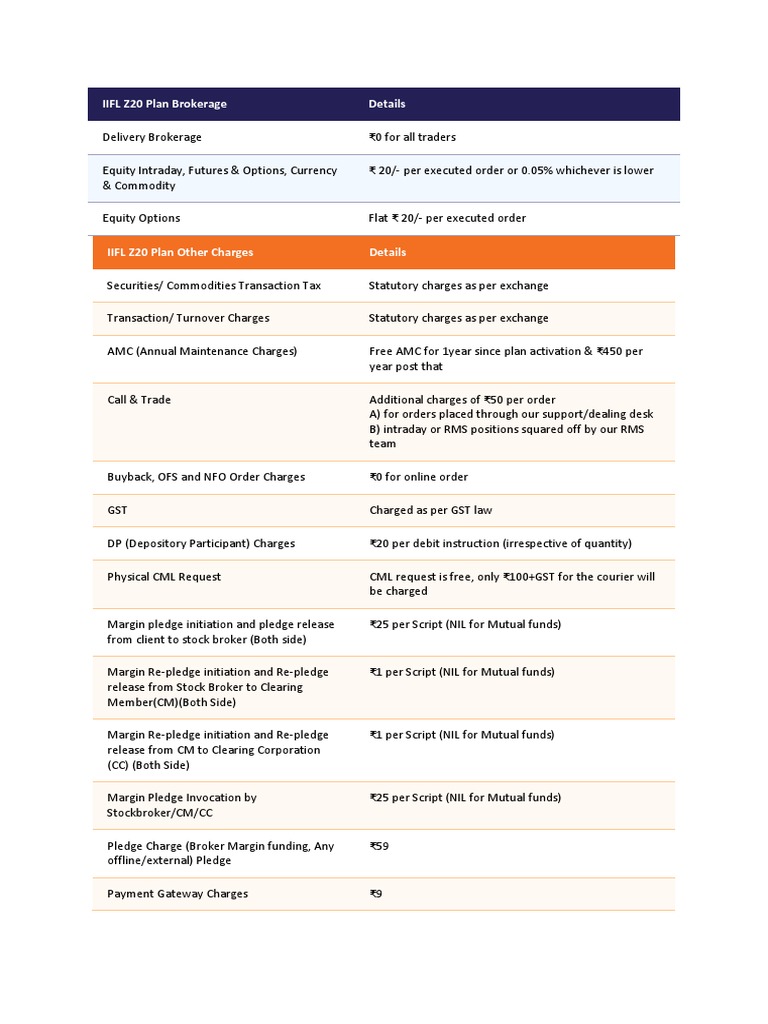 | IIFL Z20 Plan Brokerage | Details |
|---|---|
| Delivery Brokerage | ₹0 for all traders |
| Equity Intraday, Futures & Options, Currency & Commodity | ₹ 20/- per executed order or 0.05% whichever is lower |
| Equity Options | Flat ₹ 20/- per executed order |

| IIFL Z20 Plan Other Charges | Details |
|---|---|
| Securities/ Commodities Transaction Tax | Statutory charges as per exchange |
| Transaction/ Turnover Charges | Statutory charges as per exchange |
| AMC (Annual Maintenance Charges) | Free AMC for 1year since plan activation & ₹450 per year post that |
| Call & Trade | Additional charges of ₹50 per order A) for orders placed through our support/dealing desk B) intraday or RMS positions squared off by our RMS team |
| Buyback, OFS and NFO Order Charges | ₹0 for online order |
| GST | Charged as per GST law |
| DP (Depository Participant) Charges | ₹20 per debit instruction (irrespective of quantity) |
| Physical CML Request | CML request is free, only ₹100+GST for the courier will be charged |
| Margin pledge initiation and pledge release from client to stock broker (Both side) | ₹25 per Script (NIL for Mutual funds) |
| Margin Re-pledge initiation and Re-pledge release from Stock Broker to Clearing Member(CM)(Both Side) | ₹1 per Script (NIL for Mutual funds) |
| Margin Re-pledge initiation and Re-pledge release from CM to Clearing Corporation (CC) (Both Side) | ₹1 per Script (NIL for Mutual funds) |
| Margin Pledge Invocation by Stockbroker/CM/CC | ₹25 per Script (NIL for Mutual funds) |
| Pledge Charge (Broker Margin funding, Any offline/external) Pledge | ₹59 |
| Payment Gateway Charges | ₹9 |